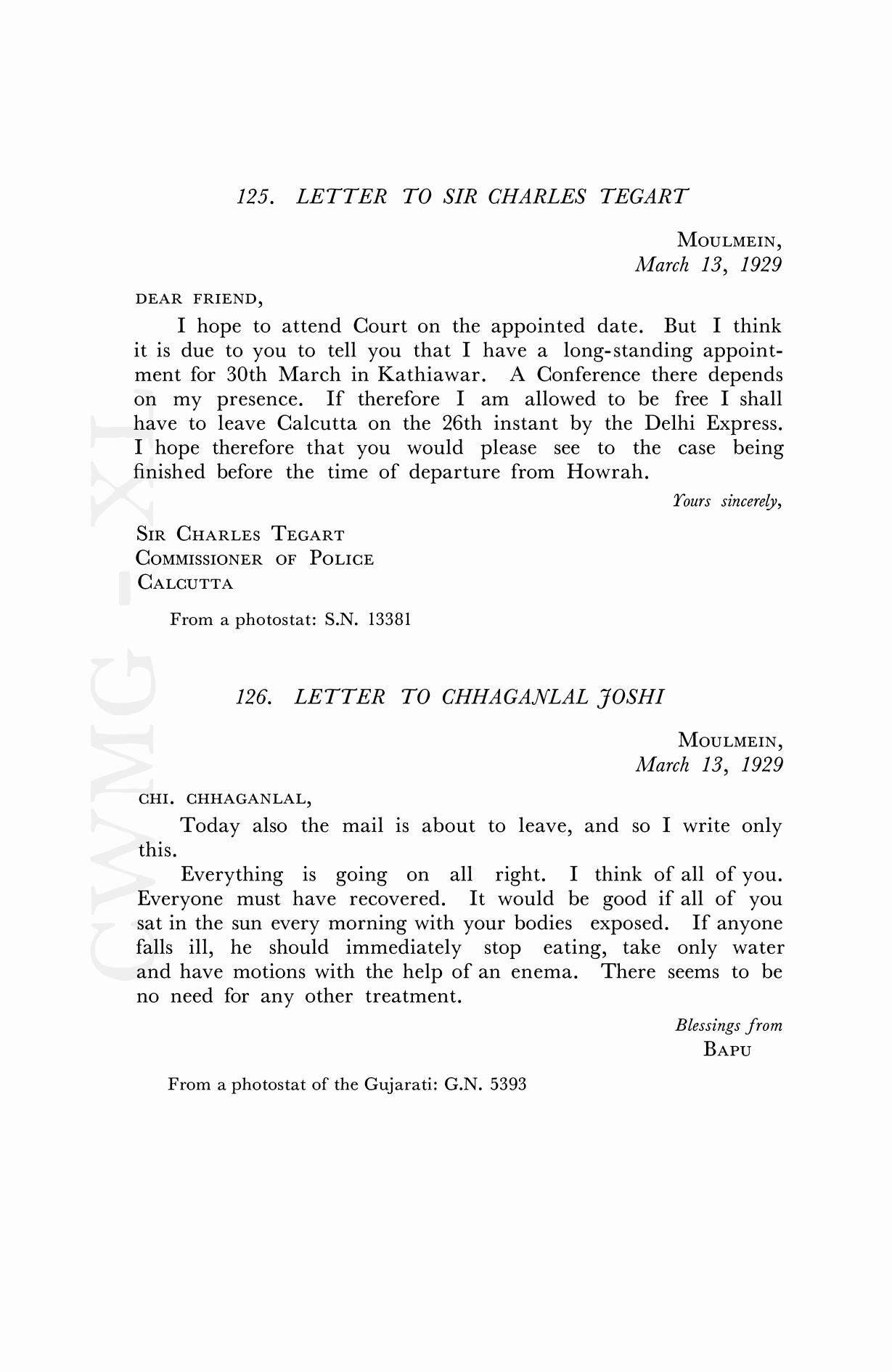 125. LETTER TO SIR CHARLES TEGART

MOULMEIN,
March 13, 1929

DEAR FRIEND,

I hope to attend Court on the appointed date. But I think it is due to you to tell you that I have a long-standing appointment for 30th March in Kathiawar. A Conference there depends on my presence. If therefore I am allowed to be free I shall have to leave Calcutta on the 26th instant by the Delhi Express. I hope therefore that you would please see to the case being finished before the time of departure from Howrah.

Yours sincerely,

SIR CHARLES TEGART
COMMISSIONER OF POLICE
CALCUTTA

From a photostat: S.N. 13381

126. LETTER TO CHHAGANLAL JOSHI

MOULMEIN,
March 13, 1929

CHI. CHHAGANLAL,

Today also the mail is about to leave, and so I write only this.

Everything is going on all right. I think of all of you. Everyone must have recovered. It would be good if all of you sat in the sun every morning with your bodies exposed. If anyone falls ill, he should immediately stop eating, take only water and have motions with the help of an enema. There seems to be no need for any other treatment.

Blessings from
BAPU

From a photostat of the Gujarati: G.N. 5393

CWMG - XL